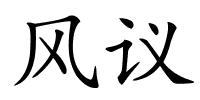 风议